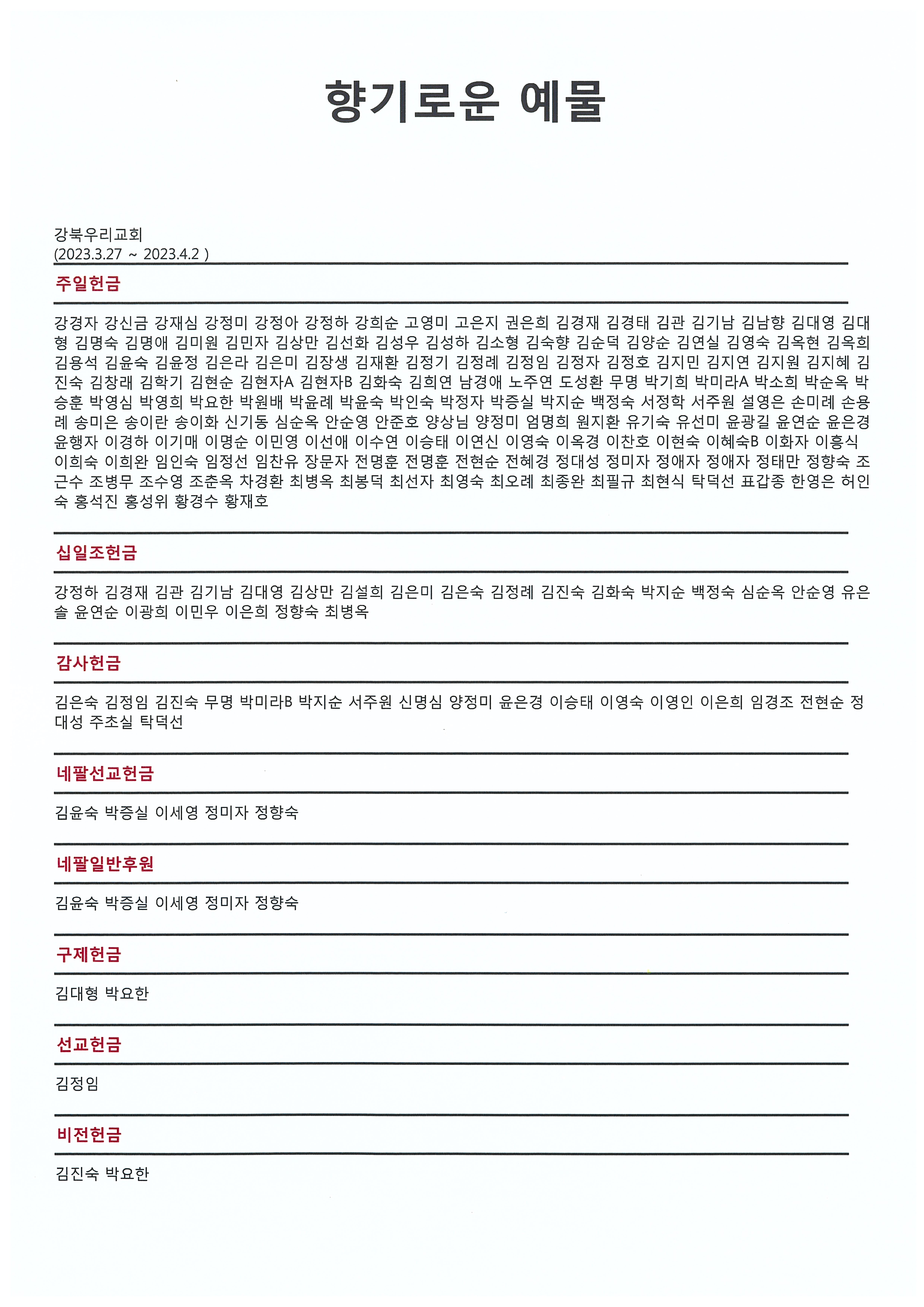 향기로운 예물

강북우리교회
(2023.3.27 ~ 2023.4.2 )

주일헌금

강경자 강신금 강재심 강정미 강정아 강정하 강희순 고영미 고은지 권은희 김경재 김경태 김관 김기남 김남향 김대영 김대형 김명숙 김명애 김미원 김민자 김상만 김선화 김성우 김성하 김소형 김숙향 김순덕 김양순 김연실 김영숙 김옥현 김옥희 김용석 김윤숙 김윤정 김은라 김은미 김장생 김재환 김정기 김정례 김정임 김정자 김정호 김지민 김지연 김지원 김지혜 김진숙 김창래 김학기 김현순 김현자A 김현자B 김화숙 김희연 남경애 노주연 도성환 무명 박기희 박미라A 박소희 박순옥 박승훈 박영심 박영희 박요한 박원배 박윤례 박윤숙 박인숙 박정자 박증실 박지순 백정숙 서정학 서주원 설영은 손미례 손용례 송미은 송이란 송이화 신기동 심순옥 안순영 안준호 양상님 양정미 엄명희 원지환 유기숙 유선미 윤광길 윤연순 윤은경 윤행자 이경하 이기매 이명순 이민영 이선애 이수연 이승태 이연신 이영숙 이옥경 이찬호 이현숙 이혜숙B 이화자 이흥식 이희숙 이희완 임인숙 임정선 임찬유 장문자 전명훈 전명훈 전현순 전혜경 정대성 정미자 정애자 정애자 정태만 정향숙 조근수 조병무 조수영 조춘옥 차경환 최병옥 최봉덕 최선자 최영숙 최오례 최종완 최필규 최현식 탁덕선 표갑종 한영은 허인숙 홍석진 홍성위 황경수 황재호

십일조헌금

강정하 김경재 김관 김기남 김대영 김상만 김설희 김은미 김은숙 김정례 김진숙 김화숙 박지순 백정숙 심순옥 안순영 유은솔 윤연순 이광희 이민우 이은희 정향숙 최병옥

감사헌금

김은숙 김정임 김진숙 무명 박미라B 박지순 서주원 신명심 양정미 윤은경 이승태 이영숙 이영인 이은희 임경조 전현순 정대성 주초실 탁덕선

네팔선교헌금

김윤숙 박증실 이세영 정미자 정향숙

네팔일반후원

김윤숙 박증실 이세영 정미자 정향숙

구제헌금

김대형 박요한

선교헌금

김정임

비전헌금

김진숙 박요한